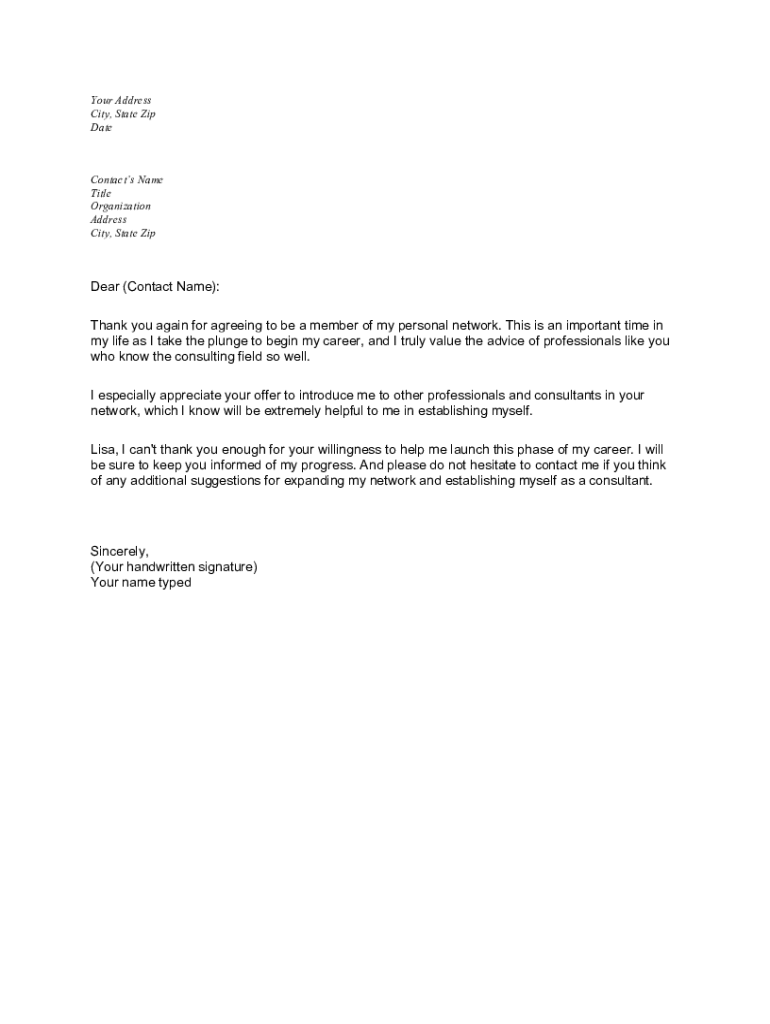 Your Address
City, State Zip
Date

Contact's Name
Title
Organization
Address
City, State Zip

Dear (Contact Name):

Thank you again for agreeing to be a member of my personal network. This is an important time in my life as I take the plunge to begin my career, and I truly value the advice of professionals like you who know the consulting field so well.

I especially appreciate your offer to introduce me to other professionals and consultants in your network, which I know will be extremely helpful to me in establishing myself.

Lisa, I can't thank you enough for your willingness to help me launch this phase of my career. I will be sure to keep you informed of my progress. And please do not hesitate to contact me if you think of any additional suggestions for expanding my network and establishing myself as a consultant.

Sincerely,
(Your handwritten signature)
Your name typed